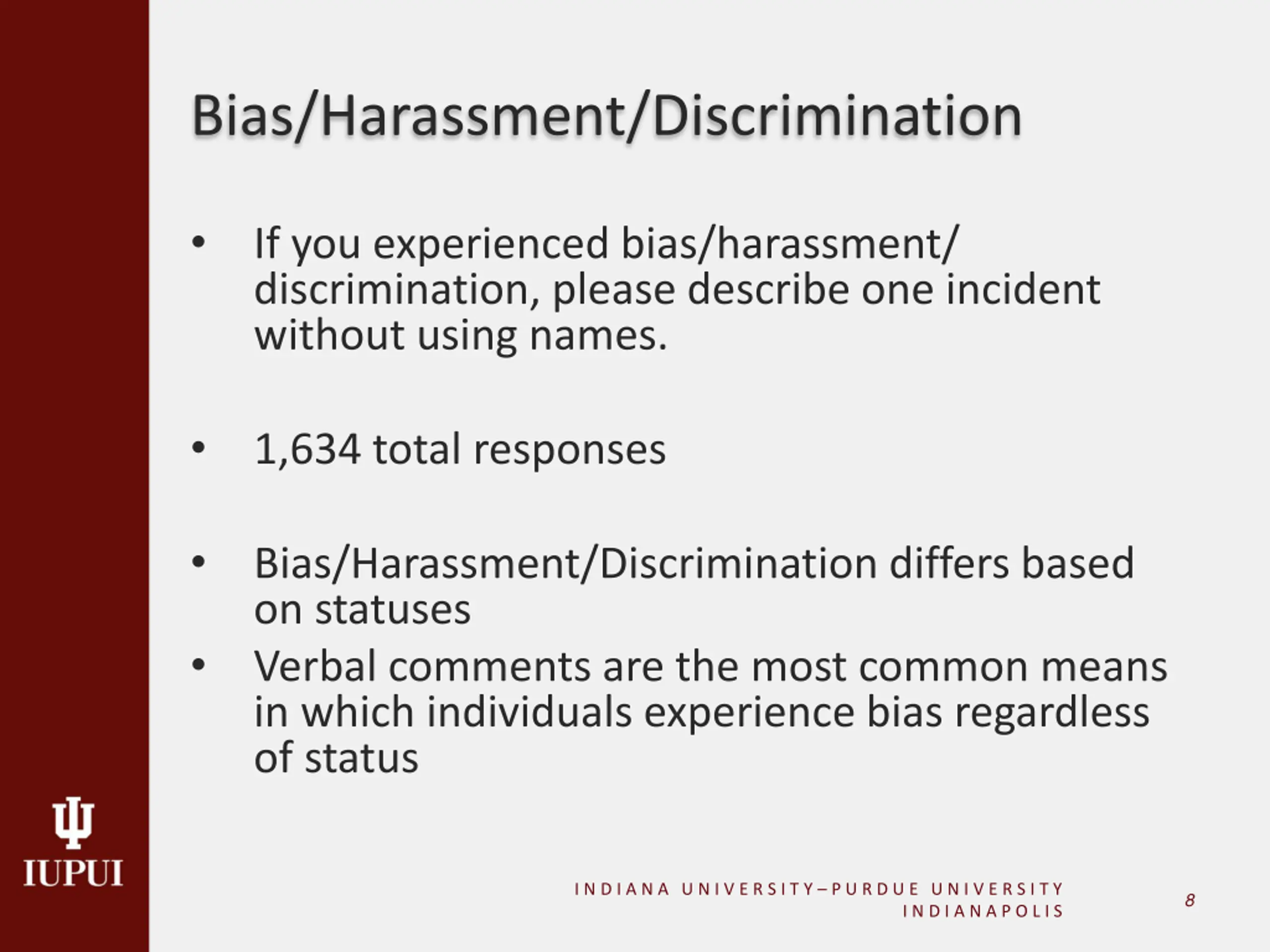 Bias/Harassment/Discrimination

• If you experienced bias/harassment/ discrimination, please describe one incident without using names.

• 1,634 total responses

• Bias/Harassment/Discrimination differs based on statuses

• Verbal comments are the most common means in which individuals experience bias regardless of status

IUPUI

INDIANA UNIVERSITY–PURDUE UNIVERSITY INDIANAPOLIS

8